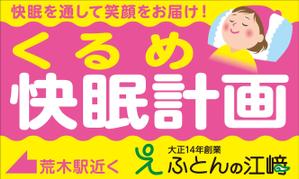 快眠を通して笑顔をお届け！

くるめ
快眠計画

荒木駅近く

え
大正14年創業
ふとんの江﨑